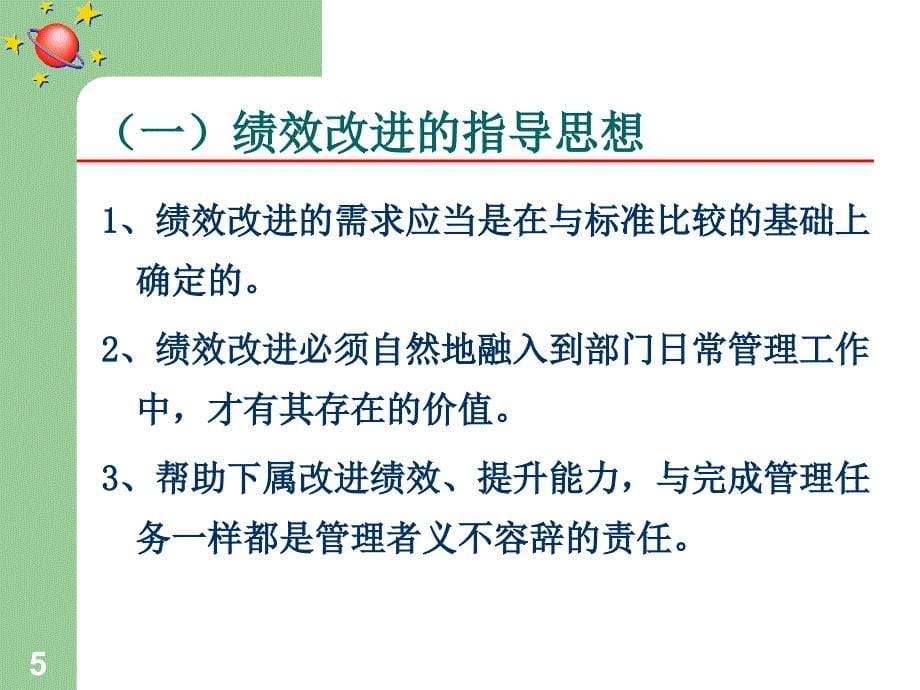 （一）绩效改进的指导思想

1、绩效改进的需求应当是在与标准比较的基础上确定的。

2、绩效改进必须自然地融入到部门日常管理工作中，才有其存在的价值。

3、帮助下属改进绩效、提升能力，与完成管理任务一样都是管理者义不容辞的责任。

5